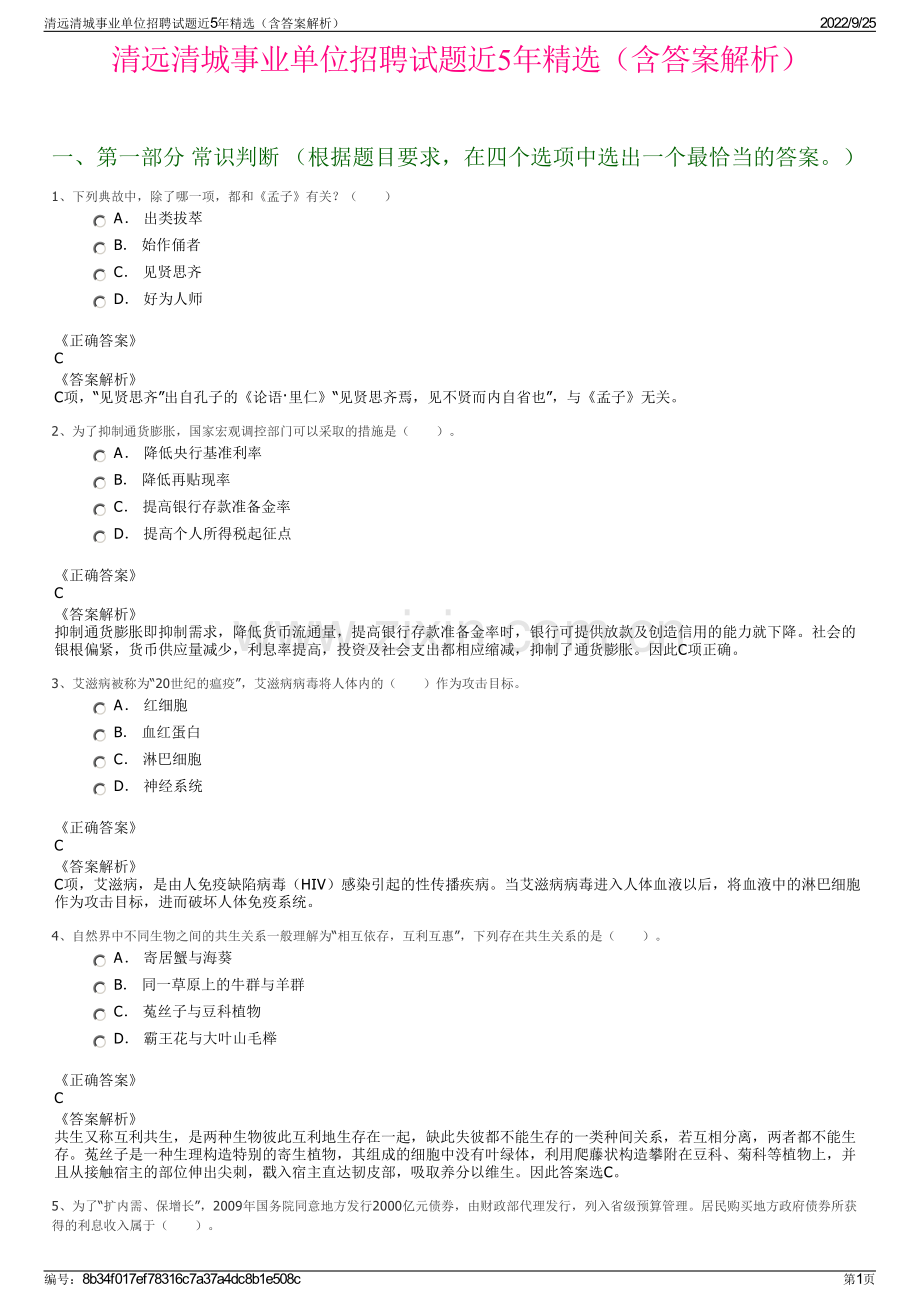 清远清城事业单位招聘试题近5年精选（含答案解析）
2022/9/25

清远清城事业单位招聘试题近5年精选（含答案解析）

一、第一部分 常识判断 （根据题目要求，在四个选项中选出一个最恰当的答案。）

1、下列典故中，除了哪一项，都和《孟子》有关？（　　）

A． 出类拔萃

B． 始作俑者

C． 见贤思齐

D． 好为人师

《正确答案》
C
《答案解析》
C项，“见贤思齐”出自孔子的《论语·里仁》“见贤思齐焉，见不贤而内自省也”，与《孟子》无关。

2、为了抑制通货膨胀，国家宏观调控部门可以采取的措施是（　　）。

A． 降低央行基准利率

B． 降低再贴现率

C． 提高银行存款准备金率

D． 提高个人所得税起征点

《正确答案》
C
《答案解析》
抑制通货膨胀即抑制需求，降低货币流通量，提高银行存款准备金率时，银行可提供放款及创造信用的能力就下降。社会的银根偏紧，货币供应量减少，利息率提高，投资及社会支出都相应缩减，抑制了通货膨胀。因此C项正确。

3、艾滋病被称为“20世纪的瘟疫”，艾滋病病毒将人体内的（　　）作为攻击目标。

A． 红细胞

B． 血红蛋白

C． 淋巴细胞

D． 神经系统

《正确答案》
C
《答案解析》
C项，艾滋病，是由人免疫缺陷病毒（HIV）感染引起的性传播疾病。当艾滋病病毒进入人体血液以后，将血液中的淋巴细胞作为攻击目标，进而破坏人体免疫系统。

4、自然界中不同生物之间的共生关系一般理解为“相互依存，互利互惠”，下列存在共生关系的是（　　）。

A． 寄居蟹与海葵

B． 同一草原上的牛群与羊群

C． 菟丝子与豆科植物

D． 霸王花与大叶山毛榉

《正确答案》
C
《答案解析》
共生又称互利共生，是两种生物彼此互利地生存在一起，缺此失彼都不能生存的一类种间关系，若互相分离，两者都不能生存。菟丝子是一种生理构造特别的寄生植物，其组成的细胞中没有叶绿体，利用爬藤状构造攀附在豆科、菊科等植物上，并且从接触宿主的部位伸出尖刺，戳入宿主直达韧皮部，吸取养分以维生。因此答案选C。

5、为了“扩内需、保增长”，2009年国务院同意地方发行2000亿元债券，由财政部代理发行，列入省级预算管理。居民购买地方政府债券所获得的利息收入属于（　　）。

编号：8b34f017ef78316c7a37a4dc8b1e508c
第1页